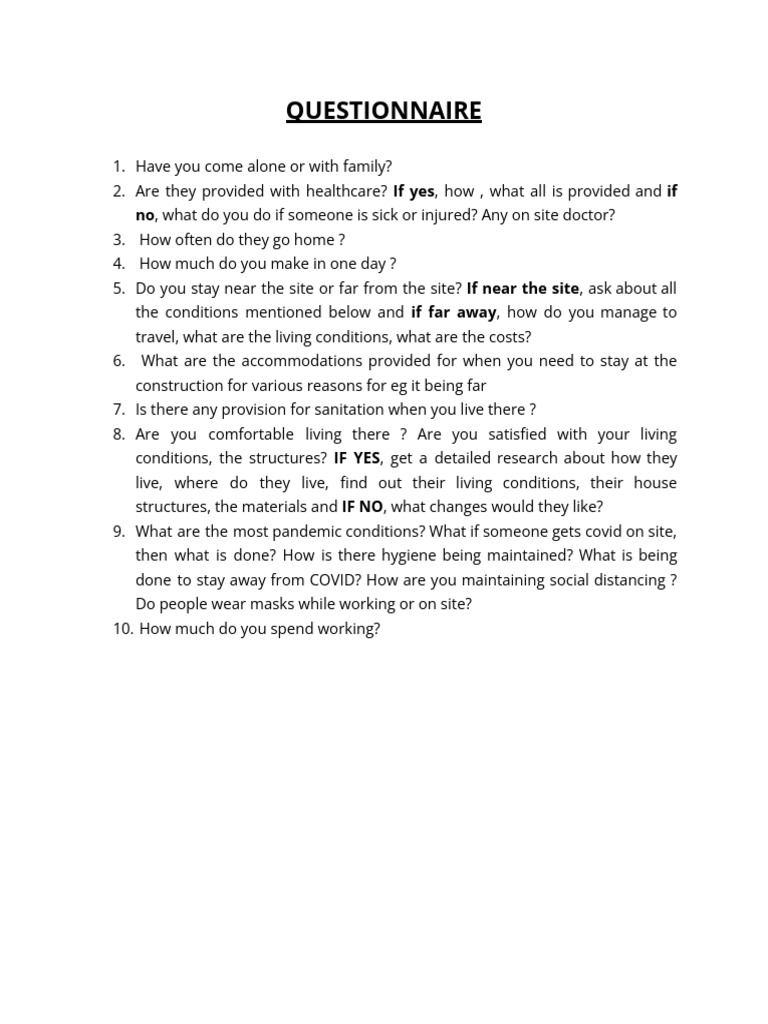 QUESTIONNAIRE

1. Have you come alone or with family?
2. Are they provided with healthcare? If yes, how , what all is provided and if no, what do you do if someone is sick or injured? Any on site doctor?
3. How often do they go home ?
4. How much do you make in one day ?
5. Do you stay near the site or far from the site? If near the site, ask about all the conditions mentioned below and if far away, how do you manage to travel, what are the living conditions, what are the costs?
6. What are the accommodations provided for when you need to stay at the construction for various reasons for eg it being far
7. Is there any provision for sanitation when you live there ?
8. Are you comfortable living there ? Are you satisfied with your living conditions, the structures? IF YES, get a detailed research about how they live, where do they live, find out their living conditions, their house structures, the materials and IF NO, what changes would they like?
9. What are the most pandemic conditions? What if someone gets covid on site, then what is done? How is there hygiene being maintained? What is being done to stay away from COVID? How are you maintaining social distancing ? Do people wear masks while working or on site?
10. How much do you spend working?